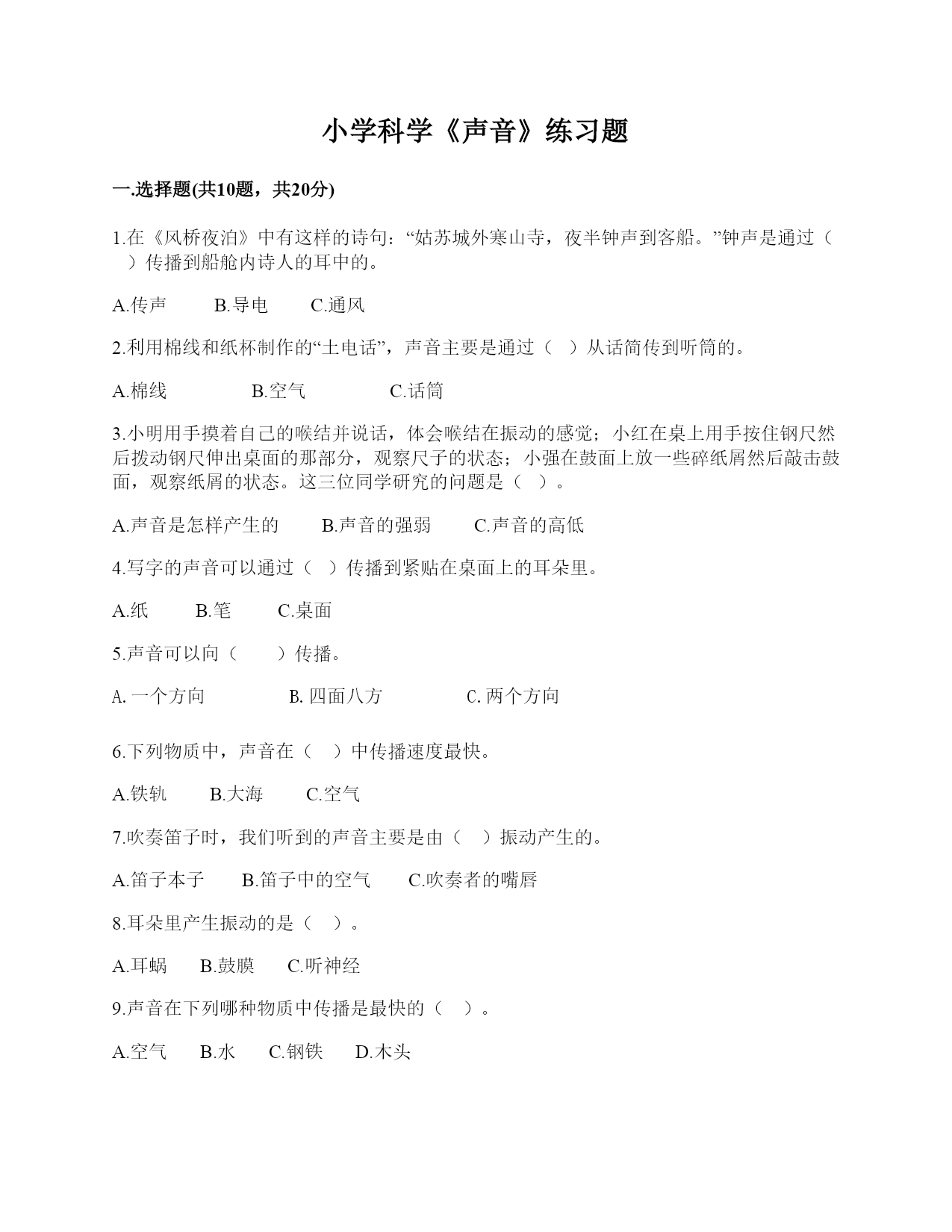 小学科学《声音》练习题

一.选择题(共10题，共20分)

1.在《风桥夜泊》中有这样的诗句：“姑苏城外寒山寺，夜半钟声到客船。”钟声是通过（　）传播到船舱内诗人的耳中的。

A.传声　　B.导电　　C.通风

2.利用棉线和纸杯制作的“土电话”，声音主要是通过（　）从话筒传到听筒的。

A.棉线　　B.空气　　C.话筒

3.小明用手摸着自己的喉结并说话，体会喉结在振动的感觉；小红在桌上用手按住钢尺然后拨动钢尺伸出桌面的那部分，观察尺子的状态；小强在鼓面上放一些碎纸屑然后敲击鼓面，观察纸屑的状态。这三位同学研究的问题是（　）。

A.声音是怎样产生的　　B.声音的强弱　　C.声音的高低

4.写字的声音可以通过（　）传播到紧贴在桌面上的耳朵里。

A.纸　　B.笔　　C.桌面

5.声音可以向（　）传播。

A. 一个方向　　B. 四面八方　　C. 两个方向

6.下列物质中，声音在（　）中传播速度最快。

A.铁轨　　B.大海　　C.空气

7.吹奏笛子时，我们听到的声音主要是由（　）振动产生的。

A.笛子本子　　B.笛子中的空气　　C.吹奏者的嘴唇

8.耳朵里产生振动的是（　）。

A.耳蜗　　B.鼓膜　　C.听神经

9.声音在下列哪种物质中传播是最快的（　）。

A.空气　　B.水　　C.钢铁　　D.木头